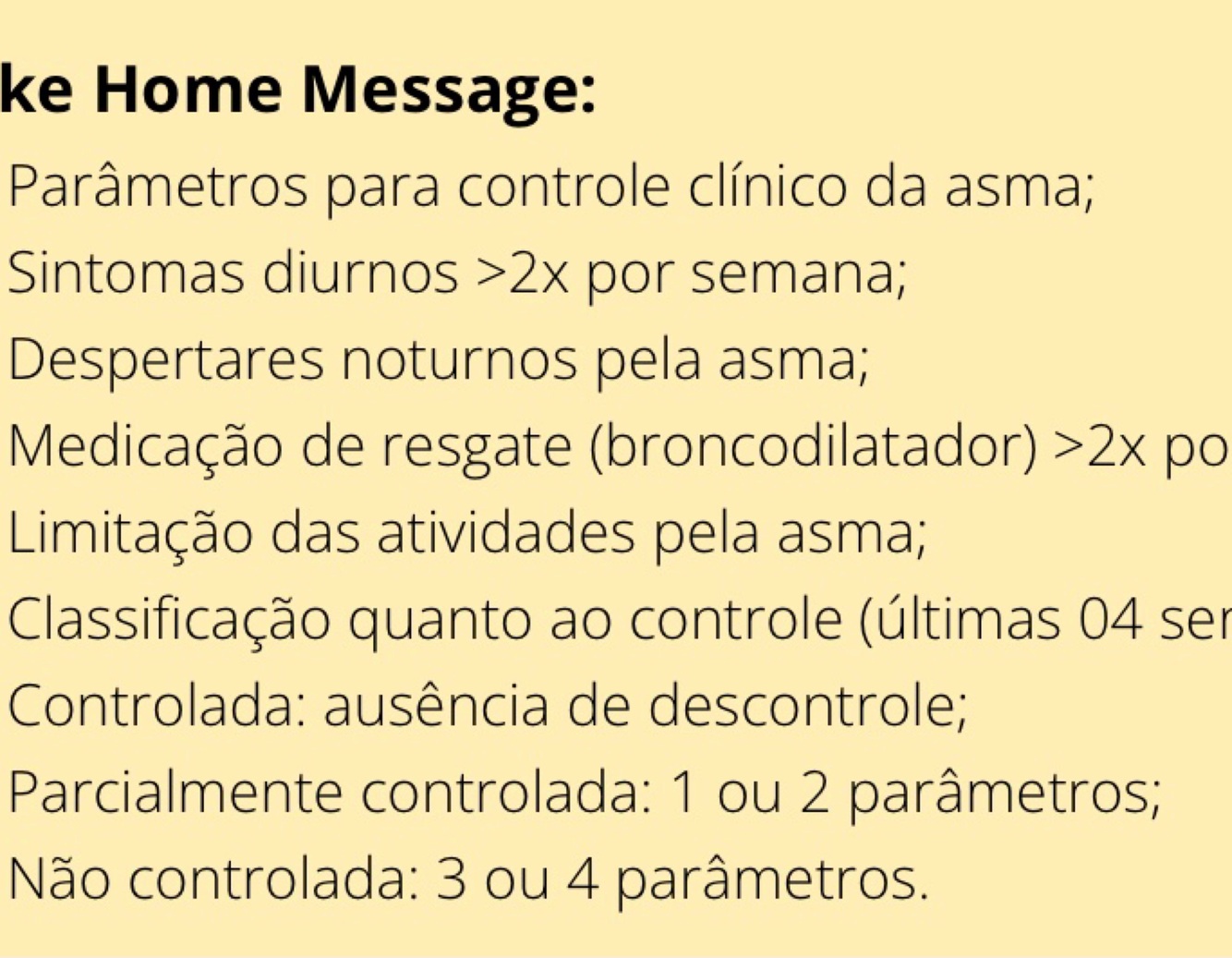 ke Home Message:

Parâmetros para controle clínico da asma;

Sintomas diurnos >2x por semana;

Despertares noturnos pela asma;

Medicação de resgate (broncodilatador) >2x po

Limitação das atividades pela asma;

Classificação quanto ao controle (últimas 04 ser

Controlada: ausência de descontrole;

Parcialmente controlada: 1 ou 2 parâmetros;

Não controlada: 3 ou 4 parâmetros.